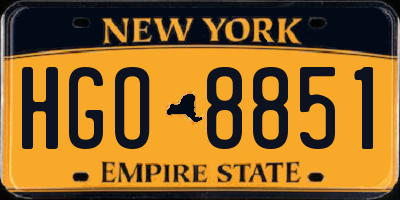 NEW YORK

HGO 8851

EMPIRE STATE